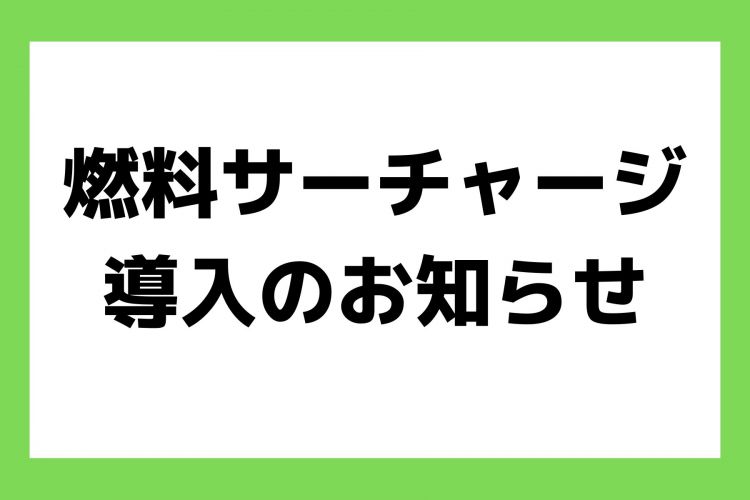 燃料サーチャージ
導入のお知らせ